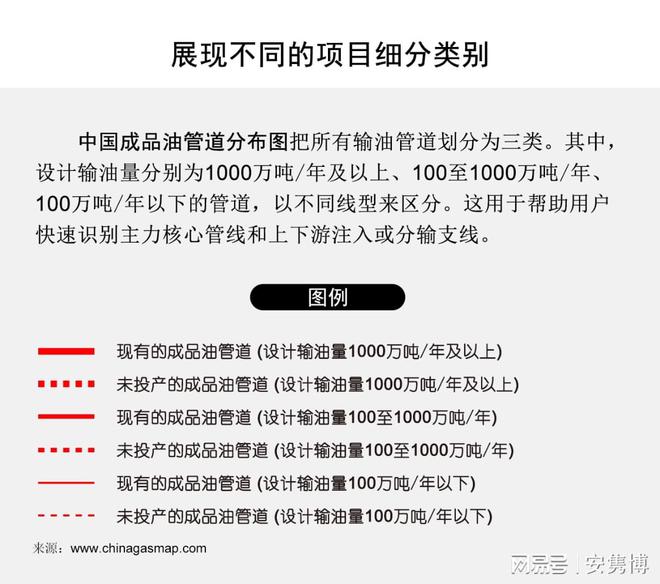 展现不同的项目细分类别

中国成品油管道分布图把所有输油管道划分为三类。其中，设计输油量分别为1000万吨/年及以上、100至1000万吨/年、100万吨/年以下的管道，以不同线型来区分。这用于帮助用户快速识别主力核心管线和上下游注入或分输支线。

图例

现有的成品油管道 (设计输油量1000万吨/年及以上)
未投产的成品油管道 (设计输油量1000万吨/年及以上)
现有的成品油管道 (设计输油量100至1000万吨/年)
未投产的成品油管道 (设计输油量100至1000万吨/年)
现有的成品油管道 (设计输油量100万吨/年以下)
未投产的成品油管道 (设计输油量100万吨/年以下)

来源：www.chinagasmap.com

网易号 | 安隽博